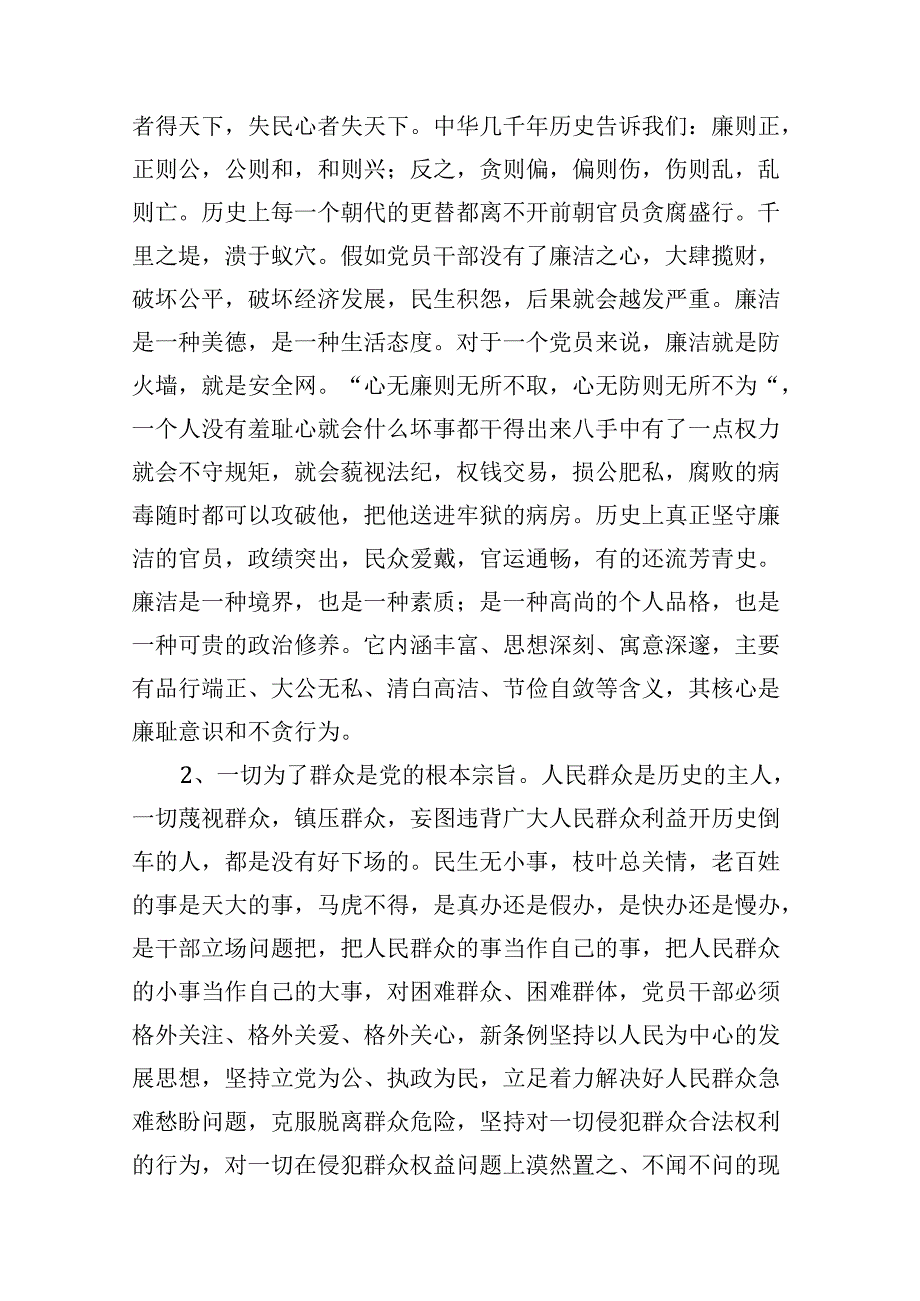 者得天下，失民心者失天下。中华几千年历史告诉我们：廉则正，正则公，公则和，和则兴；反之，贪则偏，偏则伤，伤则乱，乱则亡。历史上每一个朝代的更替都离不开前朝官员贪腐盛行。千里之堤，溃于蚁穴。假如党员干部没有了廉洁之心，大肆揽财，破坏公平，破坏经济发展，民生积怨，后果就会越发严重。廉洁是一种美德，是一种生活态度。对于一个党员来说，廉洁就是防火墙，就是安全网。“心无廉则无所不取，心无防则无所不为“，一个人没有羞耻心就会什么坏事都干得出来八手中有了一点权力就会不守规矩，就会藐视法纪，权钱交易，损公肥私，腐败的病毒随时都可以攻破他，把他送进牢狱的病房。历史上真正坚守廉洁的官员，政绩突出，民众爱戴，官运通畅，有的还流芳青史。廉洁是一种境界，也是一种素质；是一种高尚的个人品格，也是一种可贵的政治修养。它内涵丰富、思想深刻、寓意深邃，主要有品行端正、大公无私、清白高洁、节俭自敛等含义，其核心是廉耻意识和不贪行为。

2、一切为了群众是党的根本宗旨。人民群众是历史的主人，一切蔑视群众，镇压群众，妄图违背广大人民群众利益开历史倒车的人，都是没有好下场的。民生无小事，枝叶总关情，老百姓的事是天大的事，马虎不得，是真办还是假办，是快办还是慢办，是干部立场问题把，把人民群众的事当作自己的事，把人民群众的小事当作自己的大事，对困难群众、困难群体，党员干部必须格外关注、格外关爱、格外关心，新条例坚持以人民为中心的发展思想，坚持立党为公、执政为民，立足着力解决好人民群众急难愁盼问题，克服脱离群众危险，坚持对一切侵犯群众合法权利的行为，对一切在侵犯群众权益问题上漠然置之、不闻不问的现